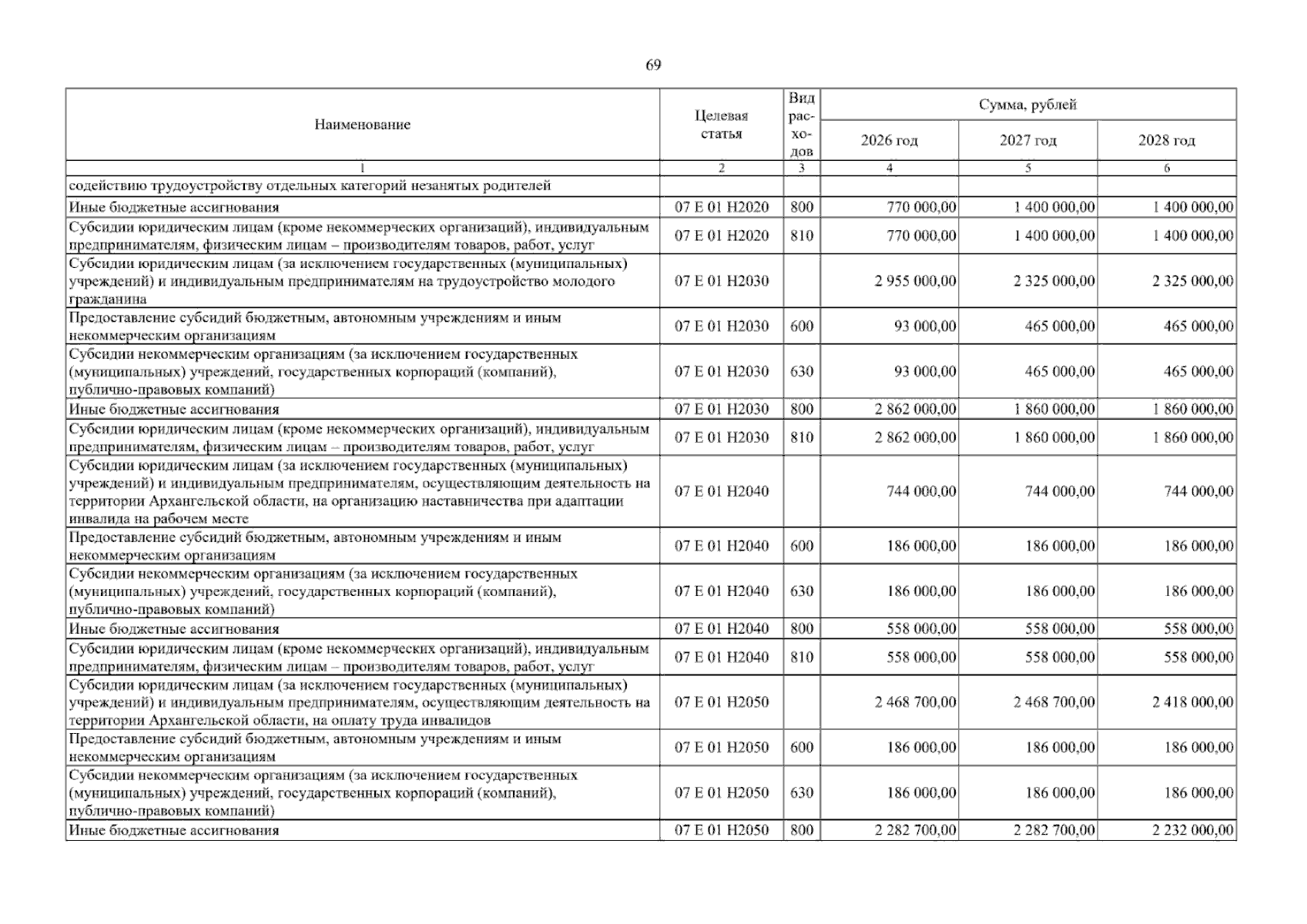 69

| Наименование | Целевая статья | Вид расходов | Сумма, рублей | | |
|---|---|---|---|---|---|
| | | | 2026 год | 2027 год | 2028 год |
| 1 | 2 | 3 | 4 | 5 | 6 |
| содействию трудоустройству отдельных категорий незанятых родителей | | | | | |
| Иные бюджетные ассигнования | 07 Е 01 Н2020 | 800 | 770 000,00 | 1 400 000,00 | 1 400 000,00 |
| Субсидии юридическим лицам (кроме некоммерческих организаций), индивидуальным предпринимателям, физическим лицам – производителям товаров, работ, услуг | 07 Е 01 Н2020 | 810 | 770 000,00 | 1 400 000,00 | 1 400 000,00 |
| Субсидии юридическим лицам (за исключением государственных (муниципальных) учреждений) и индивидуальным предпринимателям на трудоустройство молодого гражданина | 07 Е 01 Н2030 | | 2 955 000,00 | 2 325 000,00 | 2 325 000,00 |
| Предоставление субсидий бюджетным, автономным учреждениям и иным некоммерческим организациям | 07 Е 01 Н2030 | 600 | 93 000,00 | 465 000,00 | 465 000,00 |
| Субсидии некоммерческим организациям (за исключением государственных (муниципальных) учреждений, государственных корпораций (компаний), публично-правовых компаний) | 07 Е 01 Н2030 | 630 | 93 000,00 | 465 000,00 | 465 000,00 |
| Иные бюджетные ассигнования | 07 Е 01 Н2030 | 800 | 2 862 000,00 | 1 860 000,00 | 1 860 000,00 |
| Субсидии юридическим лицам (кроме некоммерческих организаций), индивидуальным предпринимателям, физическим лицам – производителям товаров, работ, услуг | 07 Е 01 Н2030 | 810 | 2 862 000,00 | 1 860 000,00 | 1 860 000,00 |
| Субсидии юридическим лицам (за исключением государственных (муниципальных) учреждений) и индивидуальным предпринимателям, осуществляющим деятельность на территории Архангельской области, на организацию наставничества при адаптации инвалида на рабочем месте | 07 Е 01 Н2040 | | 744 000,00 | 744 000,00 | 744 000,00 |
| Предоставление субсидий бюджетным, автономным учреждениям и иным некоммерческим организациям | 07 Е 01 Н2040 | 600 | 186 000,00 | 186 000,00 | 186 000,00 |
| Субсидии некоммерческим организациям (за исключением государственных (муниципальных) учреждений, государственных корпораций (компаний), публично-правовых компаний) | 07 Е 01 Н2040 | 630 | 186 000,00 | 186 000,00 | 186 000,00 |
| Иные бюджетные ассигнования | 07 Е 01 Н2040 | 800 | 558 000,00 | 558 000,00 | 558 000,00 |
| Субсидии юридическим лицам (кроме некоммерческих организаций), индивидуальным предпринимателям, физическим лицам – производителям товаров, работ, услуг | 07 Е 01 Н2040 | 810 | 558 000,00 | 558 000,00 | 558 000,00 |
| Субсидии юридическим лицам (за исключением государственных (муниципальных) учреждений) и индивидуальным предпринимателям, осуществляющим деятельность на территории Архангельской области, на оплату труда инвалидов | 07 Е 01 Н2050 | | 2 468 700,00 | 2 468 700,00 | 2 418 000,00 |
| Предоставление субсидий бюджетным, автономным учреждениям и иным некоммерческим организациям | 07 Е 01 Н2050 | 600 | 186 000,00 | 186 000,00 | 186 000,00 |
| Субсидии некоммерческим организациям (за исключением государственных (муниципальных) учреждений, государственных корпораций (компаний), публично-правовых компаний) | 07 Е 01 Н2050 | 630 | 186 000,00 | 186 000,00 | 186 000,00 |
| Иные бюджетные ассигнования | 07 Е 01 Н2050 | 800 | 2 282 700,00 | 2 282 700,00 | 2 232 000,00 |